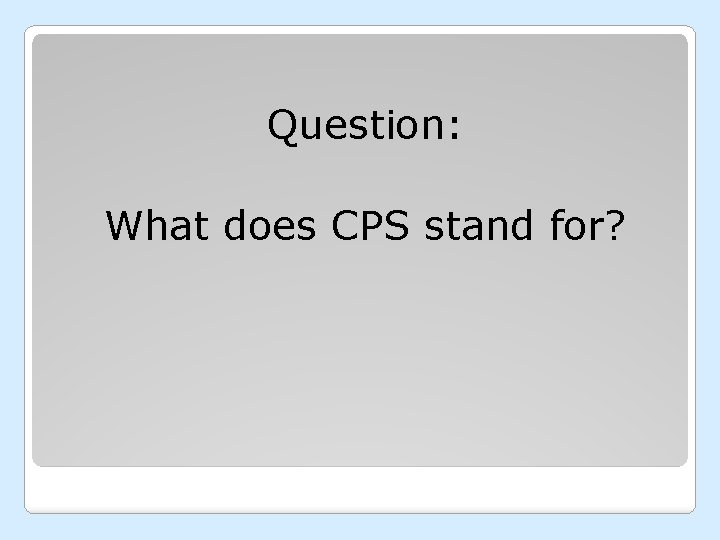 Question:

What does CPS stand for?